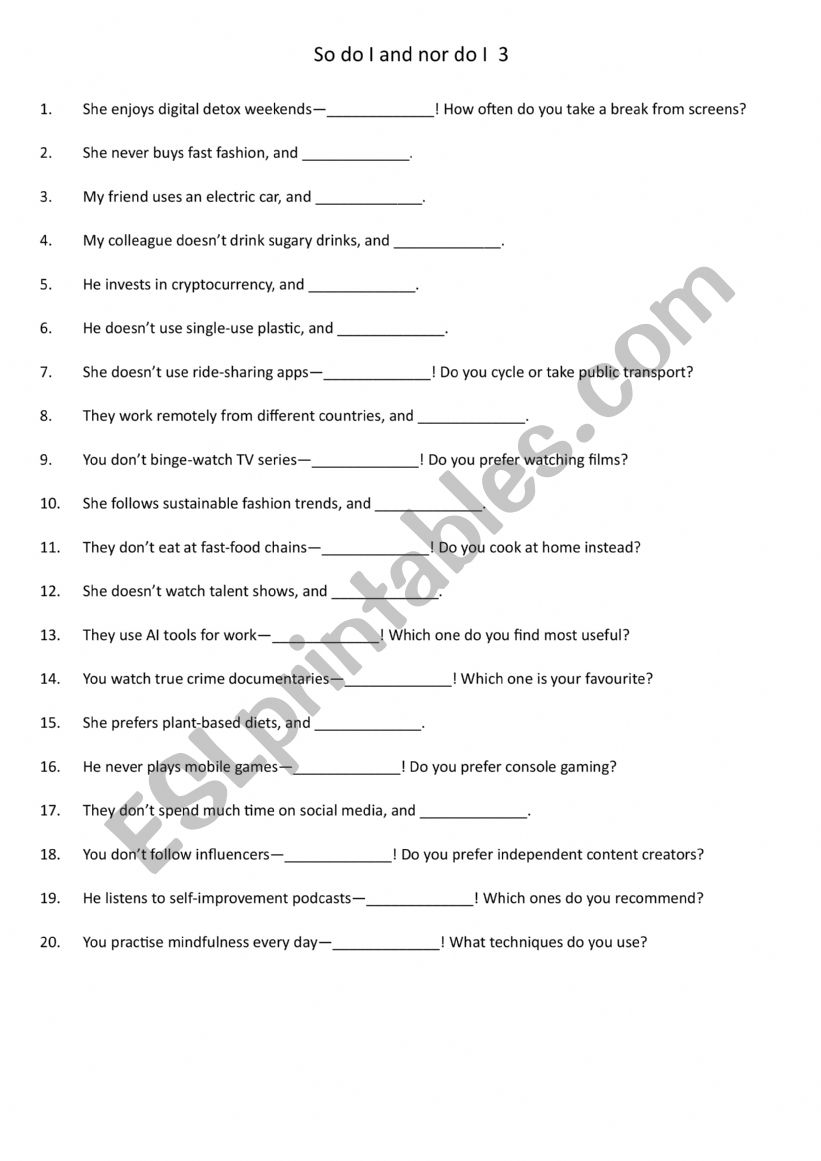 So do I and nor do I 3

1. She enjoys digital detox weekends—_____________! How often do you take a break from screens?

2. She never buys fast fashion, and _____________.

3. My friend uses an electric car, and _____________.

4. My colleague doesn't drink sugary drinks, and _____________.

5. He invests in cryptocurrency, and _____________.

6. He doesn't use single-use plastic, and _____________.

7. She doesn't use ride-sharing apps—_____________! Do you cycle or take public transport?

8. They work remotely from different countries, and _____________.

9. You don't binge-watch TV series—_____________! Do you prefer watching films?

10. She follows sustainable fashion trends, and _____________.

11. They don't eat at fast-food chains—_____________! Do you cook at home instead?

12. She doesn't watch talent shows, and _____________.

13. They use AI tools for work—_____________! Which one do you find most useful?

14. You watch true crime documentaries—_____________! Which one is your favourite?

15. She prefers plant-based diets, and _____________.

16. He never plays mobile games—_____________! Do you prefer console gaming?

17. They don't spend much time on social media, and _____________.

18. You don't follow influencers—_____________! Do you prefer independent content creators?

19. He listens to self-improvement podcasts—_____________! Which ones do you recommend?

20. You practise mindfulness every day—_____________! What techniques do you use?

ESLprintables.com